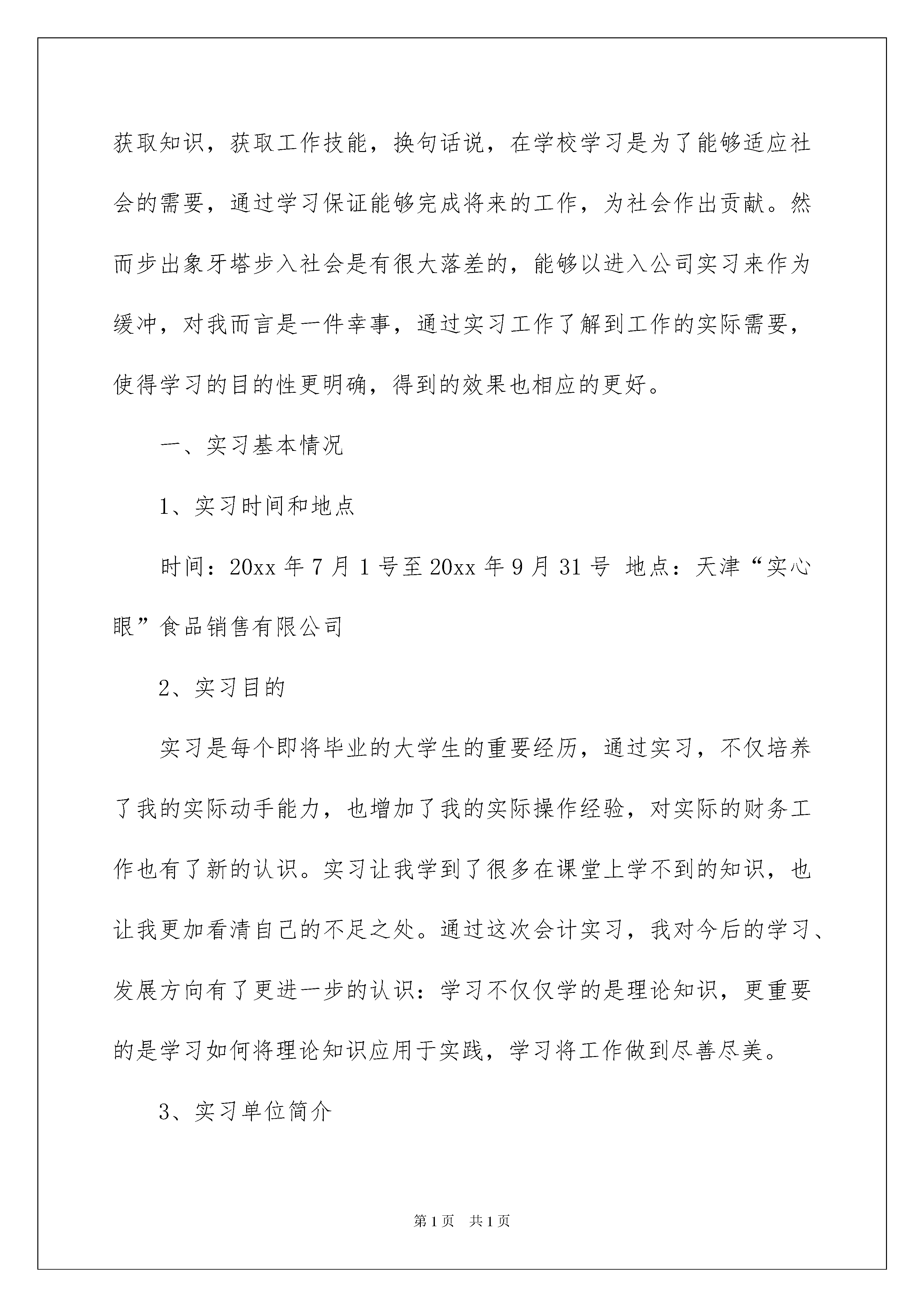 获取知识，获取工作技能，换句话说，在学校学习是为了能够适应社会的需要，通过学习保证能够完成将来的工作，为社会作出贡献。然而步出象牙塔步入社会是有很大落差的，能够以进入公司实习来作为缓冲，对我而言是一件幸事，通过实习工作了解到工作的实际需要，使得学习的目的性更明确，得到的效果也相应的更好。

一、实习基本情况

1、实习时间和地点

时间：20xx 年 7 月 1 号至 20xx 年 9 月 31 号 地点：天津“实心眼”食品销售有限公司

2、实习目的

实习是每个即将毕业的大学生的重要经历，通过实习，不仅培养了我的实际动手能力，也增加了我的实际操作经验，对实际的财务工作也有了新的认识。实习让我学到了很多在课堂上学不到的知识，也让我更加看清自己的不足之处。通过这次会计实习，我对今后的学习、发展方向有了更进一步的认识：学习不仅仅学的是理论知识，更重要的是学习如何将理论知识应用于实践，学习将工作做到尽善尽美。

3、实习单位简介

第 1 页 共 1 页